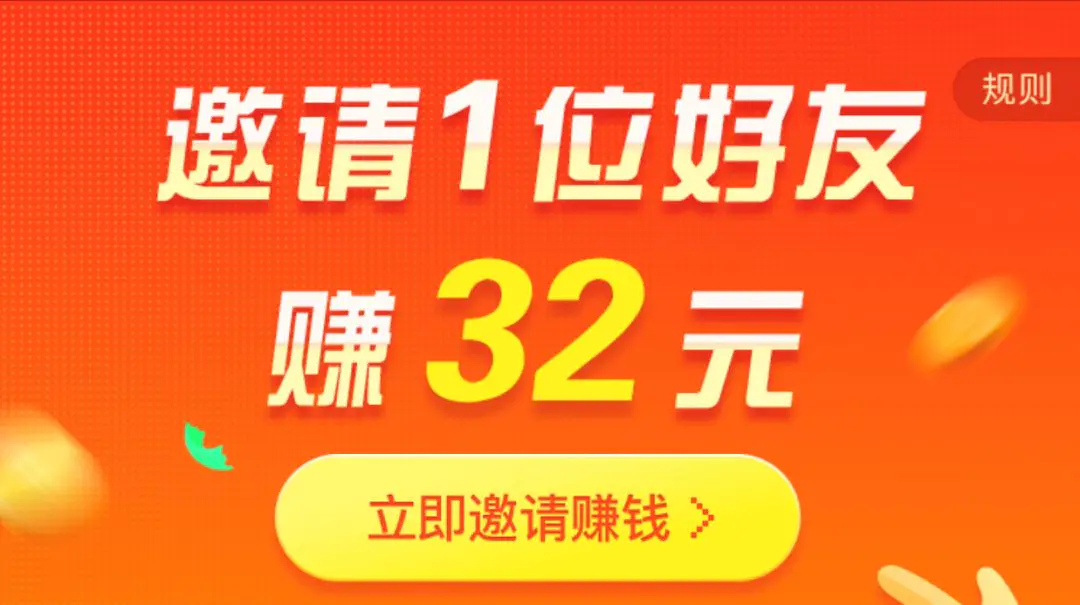 规则

邀请1位好友

赚 32 元

立即邀请赚钱 >